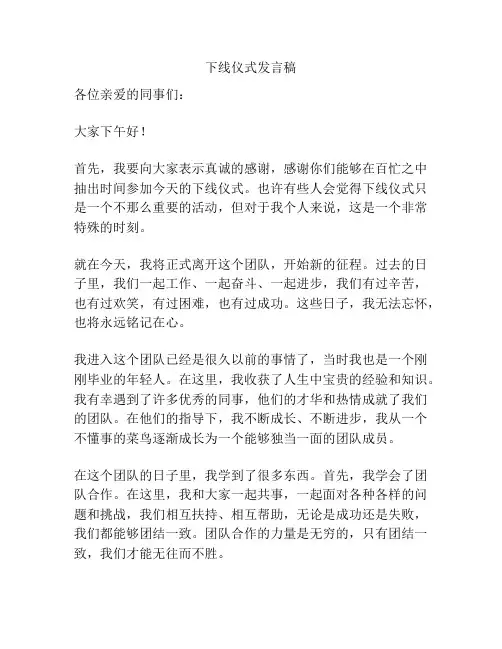 下线仪式发言稿

各位亲爱的同事们：

大家下午好！

首先，我要向大家表示真诚的感谢，感谢你们能够在百忙之中抽出时间参加今天的下线仪式。也许有些人会觉得下线仪式只是一个不那么重要的活动，但对于我个人来说，这是一个非常特殊的时刻。

就在今天，我将正式离开这个团队，开始新的征程。过去的日子里，我们一起工作、一起奋斗、一起进步，我们有过辛苦，也有过欢笑，有过困难，也有过成功。这些日子，我无法忘怀，也将永远铭记在心。

我进入这个团队已经是很久以前的事情了，当时我也是一个刚刚毕业的年轻人。在这里，我收获了人生中宝贵的经验和知识。我有幸遇到了许多优秀的同事，他们的才华和热情成就了我们的团队。在他们的指导下，我不断成长、不断进步，我从一个不懂事的菜鸟逐渐成长为一个能够独当一面的团队成员。

在这个团队的日子里，我学到了很多东西。首先，我学会了团队合作。在这里，我和大家一起共事，一起面对各种各样的问题和挑战，我们相互扶持、相互帮助，无论是成功还是失败，我们都能够团结一致。团队合作的力量是无穷的，只有团结一致，我们才能无往而不胜。